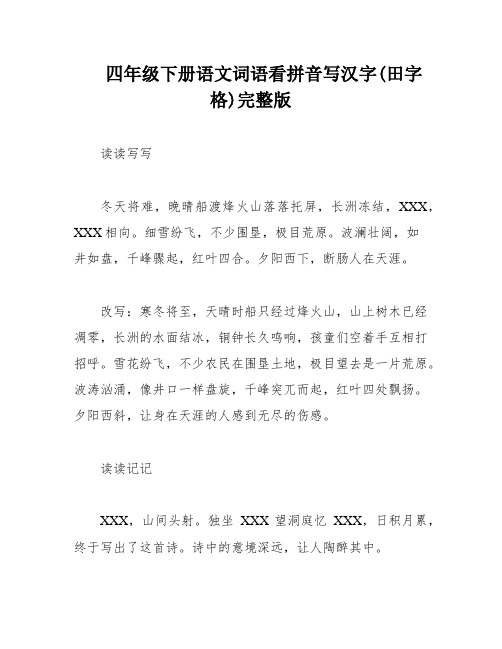 四年级下册语文词语看拼音写汉字(田字格)完整版

读读写写

冬天将难，晚晴船渡烽火山落落托屏，长洲冻结，XXX，XXX相向。细雪纷飞，不少围垦，极目荒原。波澜壮阔，如井如盘，千峰骤起，红叶四合。夕阳西下，断肠人在天涯。

改写：寒冬将至，天晴时船只经过烽火山，山上树木已经凋零，长洲的水面结冰，铜钟长久鸣响，孩童们空着手互相打招呼。雪花纷飞，不少农民在围垦土地，极目望去是一片荒原。波涛汹涌，像井口一样盘旋，千峰突兀而起，红叶四处飘扬。夕阳西斜，让身在天涯的人感到无尽的伤感。

读读记记

XXX，山间头射。独坐 XXX 望洞庭忆 XXX，日积月累，终于写出了这首诗。诗中的意境深远，让人陶醉其中。